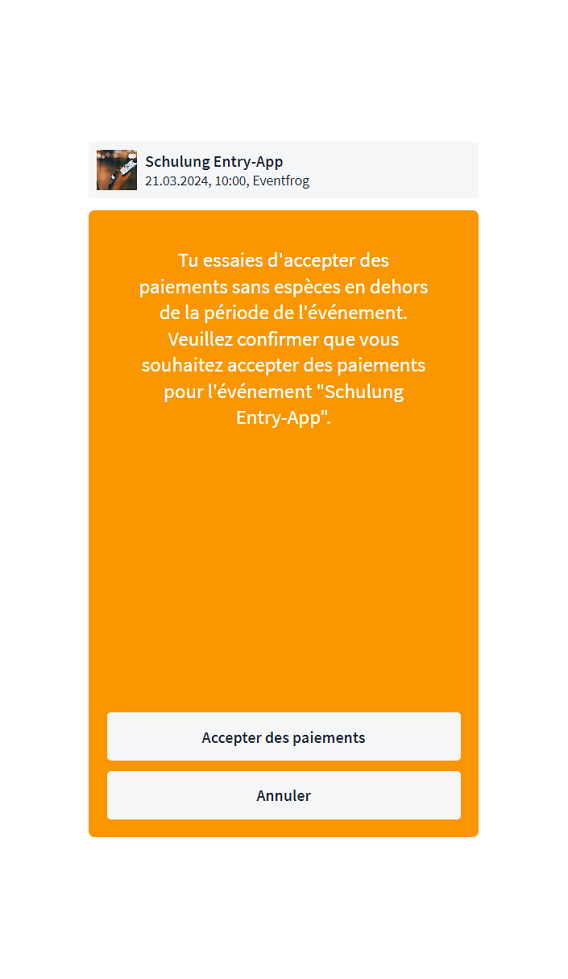 Schulung Entry-App
21.03.2024, 10:00, Eventfrog

Tu essaies d'accepter des paiements sans espèces en dehors de la période de l'événement. Veuillez confirmer que vous souhaitez accepter des paiements pour l'événement "Schulung Entry-App".

Accepter des paiements

Annuler